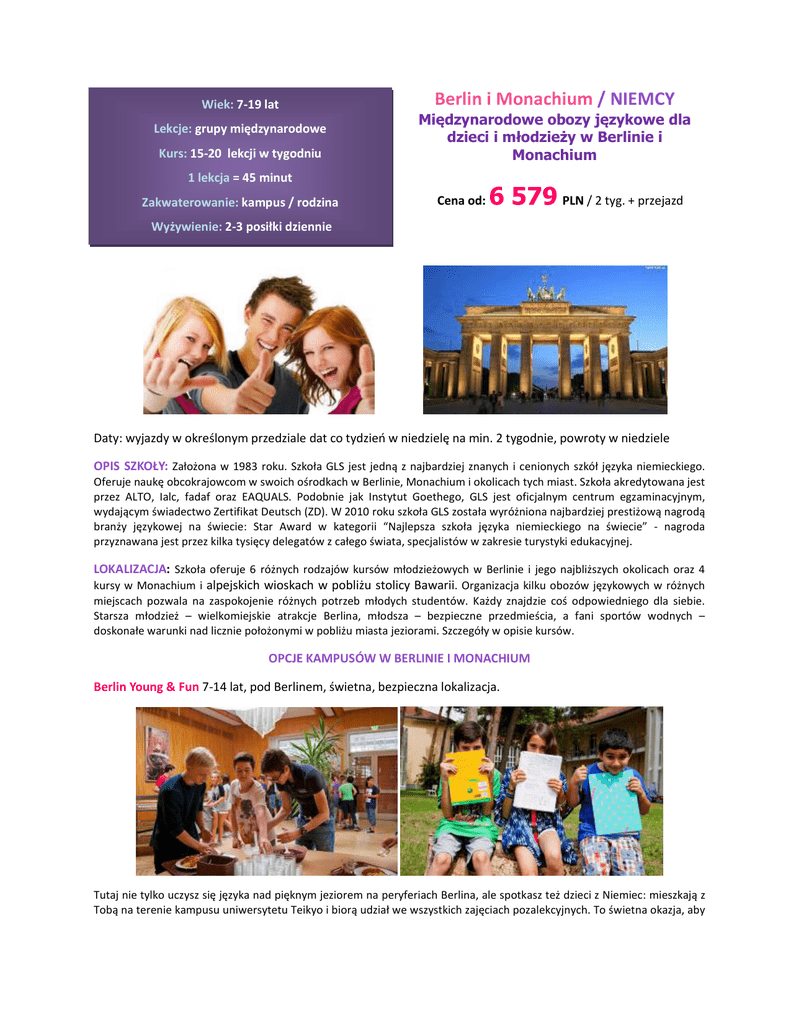 Wiek: 7-19 lat

Lekcje: grupy międzynarodowe

Kurs: 15-20 lekcji w tygodniu

1 lekcja = 45 minut

Zakwaterowanie: kampus / rodzina

Wyżywienie: 2-3 posiłki dziennie

Berlin i Monachium / NIEMCY

Międzynarodowe obozy językowe dla dzieci i młodzieży w Berlinie i Monachium

Cena od: 6 579 PLN / 2 tyg. + przejazd

Daty: wyjazdy w określonym przedziale dat co tydzień w niedzielę na min. 2 tygodnie, powroty w niedziele

OPIS SZKOŁY: Założona w 1983 roku. Szkoła GLS jest jedną z najbardziej znanych i cenionych szkół języka niemieckiego. Oferuje naukę obcokrajowcom w swoich ośrodkach w Berlinie, Monachium i okolicach tych miast. Szkoła akredytowana jest przez ALTO, Ialc, fadaf oraz EAQUALS. Podobnie jak Instytut Goethego, GLS jest oficjalnym centrum egzaminacyjnym, wydającym świadectwo Zertifikat Deutsch (ZD). W 2010 roku szkoła GLS została wyróżniona najbardziej prestiżową nagrodą branży językowej na świecie: Star Award w kategorii "Najlepsza szkoła języka niemieckiego na świecie" - nagroda przyznawana jest przez kilka tysięcy delegatów z całego świata, specjalistów w zakresie turystyki edukacyjnej.

LOKALIZACJA: Szkoła oferuje 6 różnych rodzajów kursów młodzieżowych w Berlinie i jego najbliższych okolicach oraz 4 kursy w Monachium i alpejskich wioskach w pobliżu stolicy Bawarii. Organizacja kilku obozów językowych w różnych miejscach pozwala na zaspokojenie różnych potrzeb młodych studentów. Każdy znajdzie coś odpowiedniego dla siebie. Starsza młodzież – wielkomiejskie atrakcje Berlina, młodsza – bezpieczne przedmieścia, a fani sportów wodnych – doskonałe warunki nad licznie położonymi w pobliżu miasta jeziorami. Szczegóły w opisie kursów.

OPCJE KAMPUSÓW W BERLINIE I MONACHIUM

Berlin Young & Fun 7-14 lat, pod Berlinem, świetna, bezpieczna lokalizacja.

Tutaj nie tylko uczysz się języka nad pięknym jeziorem na peryferiach Berlina, ale spotkasz też dzieci z Niemiec: mieszkają z Tobą na terenie kampusu uniwersytetu Teikyo i biorą udział we wszystkich zajęciach pozalekcyjnych. To świetna okazja, aby